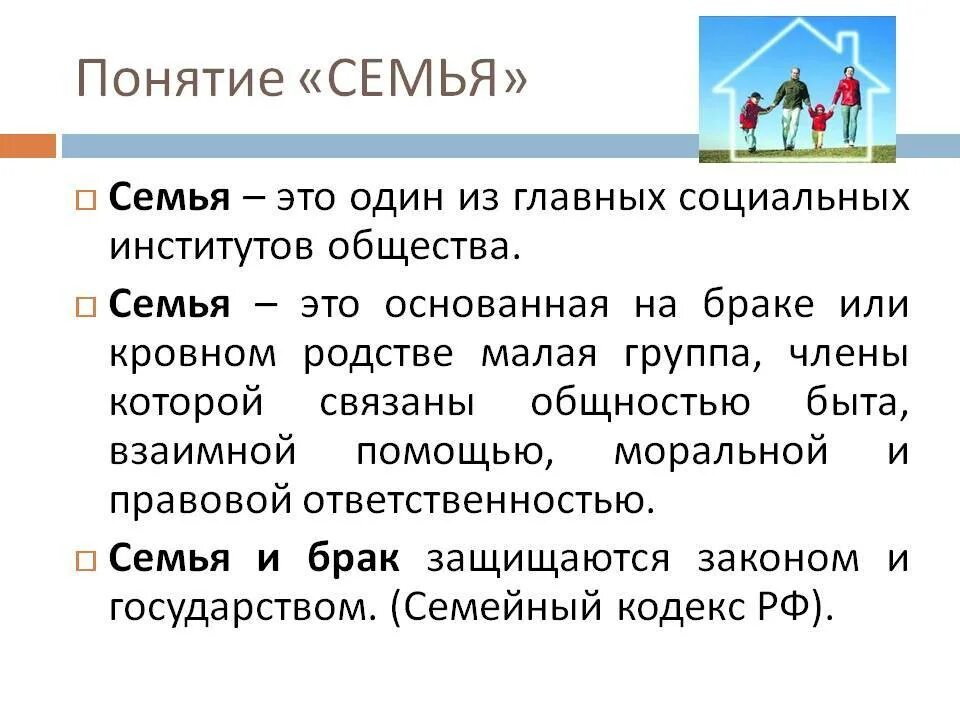 Понятие «СЕМЬЯ»

□ Семья – это один из главных социальных институтов общества.

□ Семья – это основанная на браке или кровном родстве малая группа, члены которой связаны общностью быта, взаимной помощью, моральной и правовой ответственностью.

□ Семья и брак защищаются законом и государством. (Семейный кодекс РФ).